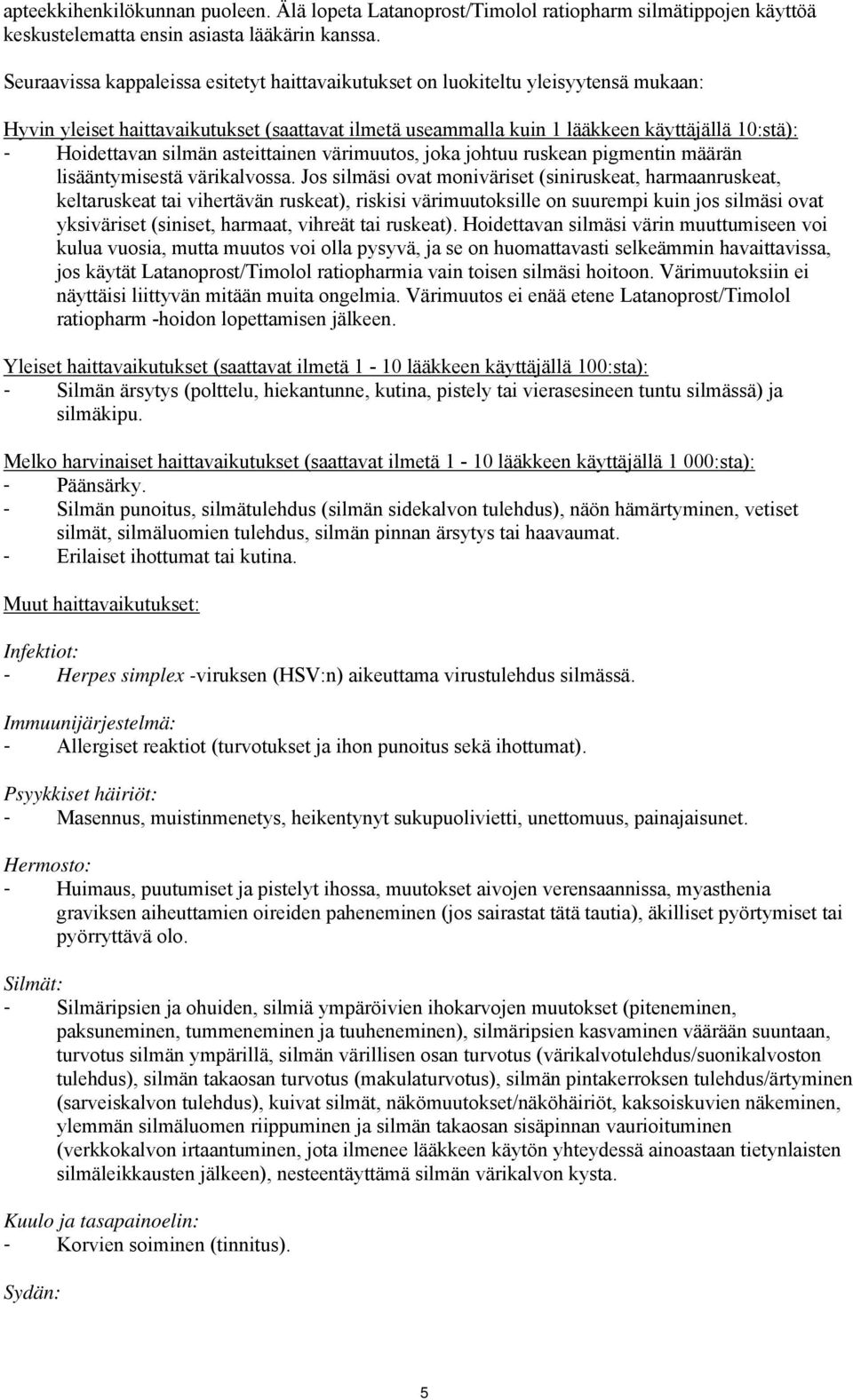 apteekkihenkilökunnan puoleen. Älä lopeta Latanoprost/Timolol ratiopharm silmätippojen käyttöä keskustelematta ensin asiasta lääkärin kanssa.

Seuraavissa kappaleissa esitetyt haittavaikutukset on luokiteltu yleisyytensä mukaan:

Hyvin yleiset haittavaikutukset (saattavat ilmetä useammalla kuin 1 lääkkeen käyttäjällä 10:stä):
- Hoidettavan silmän asteittainen värimuutos, joka johtuu ruskean pigmentin määrän lisääntymisestä värikalvossa. Jos silmäsi ovat moniväriset (siniruskeat, harmaanruskeat, keltaruskeat tai vihertävän ruskeat), riskisi värimuutoksille on suurempi kuin jos silmäsi ovat yksiväriset (siniset, harmaat, vihreät tai ruskeat). Hoidettavan silmäsi värin muuttumiseen voi kulua vuosia, mutta muutos voi olla pysyvä, ja se on huomattavasti selkeämmin havaittavissa, jos käytät Latanoprost/Timolol ratiopharmia vain toisen silmäsi hoitoon. Värimuutoksiin ei näyttäisi liittyvän mitään muita ongelmia. Värimuutos ei enää etene Latanoprost/Timolol ratiopharm -hoidon lopettamisen jälkeen.

Yleiset haittavaikutukset (saattavat ilmetä 1 - 10 lääkkeen käyttäjällä 100:sta):
- Silmän ärsytys (polttelu, hiekantunne, kutina, pistely tai vierasesineen tuntu silmässä) ja silmäkipu.

Melko harvinaiset haittavaikutukset (saattavat ilmetä 1 - 10 lääkkeen käyttäjällä 1 000:sta):
- Päänsärky.
- Silmän punoitus, silmätulehdus (silmän sidekalvon tulehdus), näön hämärtyminen, vetiset silmät, silmäluomien tulehdus, silmän pinnan ärsytys tai haavaumat.
- Erilaiset ihottumat tai kutina.

Muut haittavaikutukset:

Infektiot:
- Herpes simplex -viruksen (HSV:n) aikeuttama virustulehdus silmässä.

Immuunijärjestelmä:
- Allergiset reaktiot (turvotukset ja ihon punoitus sekä ihottumat).

Psyykkiset häiriöt:
- Masennus, muistinmenetys, heikentynyt sukupuolivietti, unettomuus, painajaisunet.

Hermosto:
- Huimaus, puutumiset ja pistelyt ihossa, muutokset aivojen verensaannissa, myasthenia graviksen aiheuttamien oireiden paheneminen (jos sairastat tätä tautia), äkilliset pyörtymiset tai pyörryttävä olo.

Silmät:
- Silmäripsien ja ohuiden, silmiä ympäröivien ihokarvojen muutokset (piteneminen, paksuneminen, tummeneminen ja tuuheneminen), silmäripsien kasvaminen väärään suuntaan, turvotus silmän ympärillä, silmän värillisen osan turvotus (värikalvotulehdus/suonikalvoston tulehdus), silmän takaosan turvotus (makulaturvotus), silmän pintakerroksen tulehdus/ärtyminen (sarveiskalvon tulehdus), kuivat silmät, näkömuutokset/näköhäiriöt, kaksoiskuvien näkeminen, ylemmän silmäluomen riippuminen ja silmän takaosan sisäpinnan vaurioituminen (verkkokalvon irtaantuminen, jota ilmenee lääkkeen käytön yhteydessä ainoastaan tietynlaisten silmäleikkausten jälkeen), nesteentäyttämä silmän värikalvon kysta.

Kuulo ja tasapainoelin:
- Korvien soiminen (tinnitus).

Sydän:

5